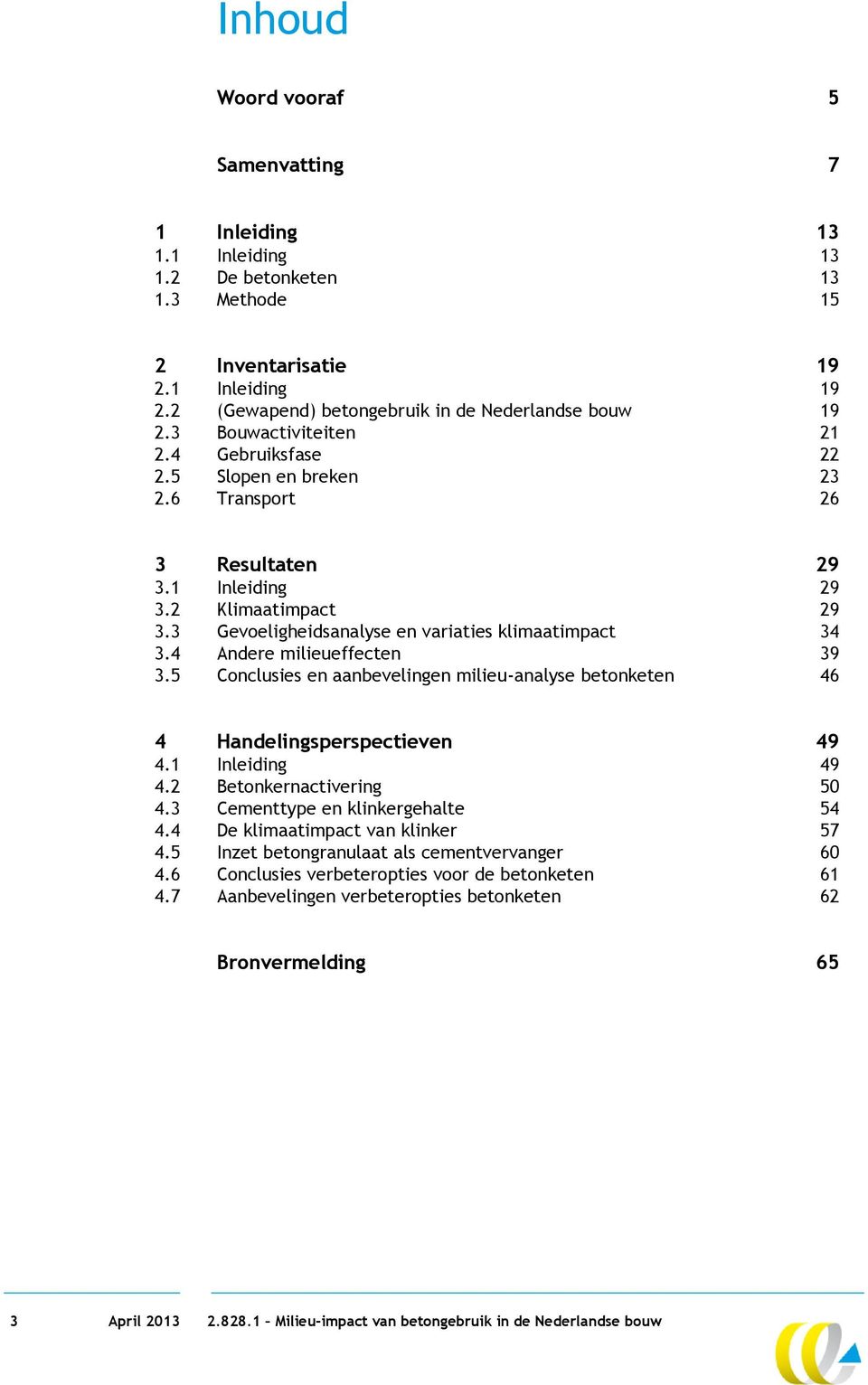 Inhoud

Woord vooraf 5

Samenvatting 7

1 Inleiding 13
1.1 Inleiding 13
1.2 De betonketen 13
1.3 Methode 15

2 Inventarisatie 19
2.1 Inleiding 19
2.2 (Gewapend) betongebruik in de Nederlandse bouw 19
2.3 Bouwactiviteiten 21
2.4 Gebruiksfase 22
2.5 Slopen en breken 23
2.6 Transport 26

3 Resultaten 29
3.1 Inleiding 29
3.2 Klimaatimpact 29
3.3 Gevoeligheidsanalyse en variaties klimaatimpact 34
3.4 Andere milieueffecten 39
3.5 Conclusies en aanbevelingen milieu-analyse betonketen 46

4 Handelingsperspectieven 49
4.1 Inleiding 49
4.2 Betonkernactivering 50
4.3 Cementtype en klinkergehalte 54
4.4 De klimaatimpact van klinker 57
4.5 Inzet betongranulaat als cementvervanger 60
4.6 Conclusies verbeteropties voor de betonketen 61
4.7 Aanbevelingen verbeteropties betonketen 62

Bronvermelding 65

3 April 2013 2.828.1 – Milieu-impact van betongebruik in de Nederlandse bouw